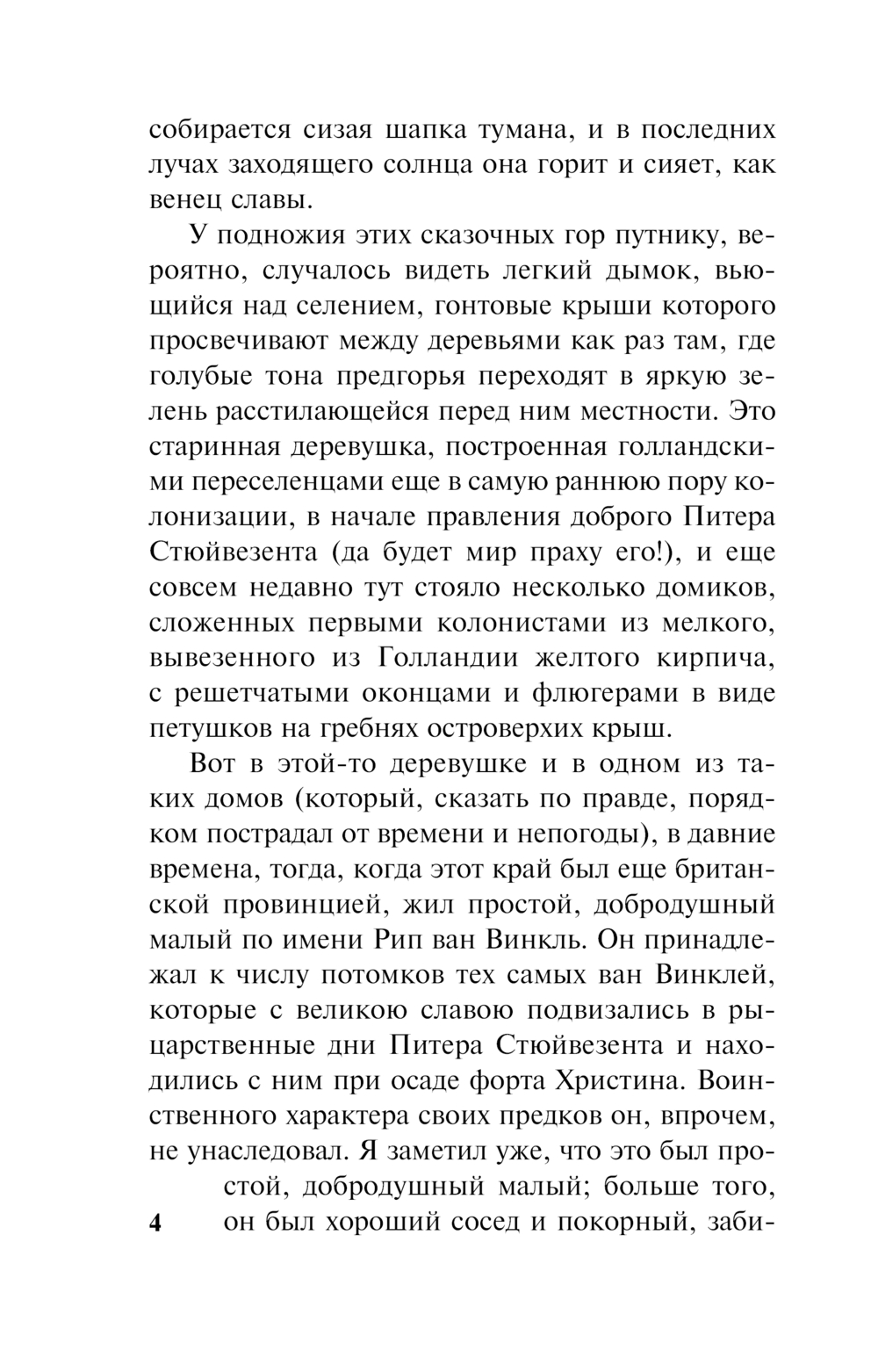 собирается сизая шапка тумана, и в последних лучах заходящего солнца она горит и сияет, как венец славы.

У подножия этих сказочных гор путнику, вероятно, случалось видеть легкий дымок, вьющийся над селением, гонтовые крыши которого просвечивают между деревьями как раз там, где голубые тона предгорья переходят в яркую зелень расстилающейся перед ним местности. Это старинная деревушка, построенная голландскими переселенцами еще в самую раннюю пору колонизации, в начале правления доброго Питера Стюйвезента (да будет мир праху его!), и еще совсем недавно тут стояло несколько домиков, сложенных первыми колонистами из мелкого, вывезенного из Голландии желтого кирпича, с решетчатыми оконцами и флюгерами в виде петушков на гребнях островерхих крыш.

Вот в этой-то деревушке и в одном из таких домов (который, сказать по правде, порядком пострадал от времени и непогоды), в давние времена, тогда, когда этот край был еще британской провинцией, жил простой, добродушный малый по имени Рип ван Винкль. Он принадлежал к числу потомков тех самых ван Винклей, которые с великою славою подвизались в рыцарственные дни Питера Стюйвезента и находились с ним при осаде форта Христина. Воинственного характера своих предков он, впрочем, не унаследовал. Я заметил уже, что это был простой, добродушный малый; больше того, он был хороший сосед и покорный, заби-

4